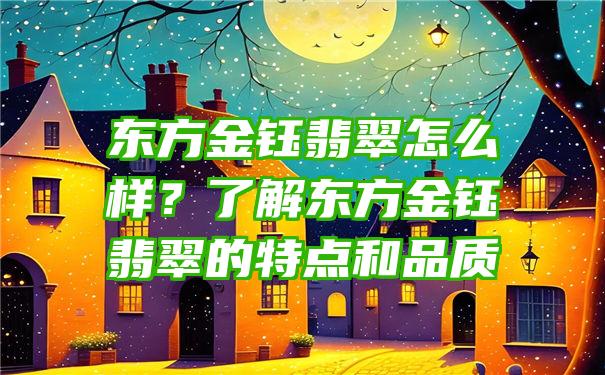 东方金钰翡翠怎么样？了解东方金钰翡翠的特点和品质